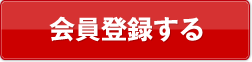 会員登録する